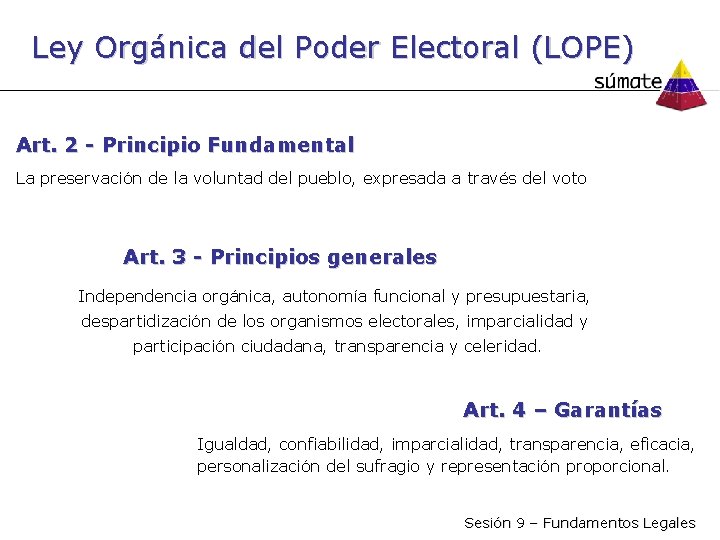 Ley Orgánica del Poder Electoral (LOPE)

súmate

Art. 2 - Principio Fundamental

La preservación de la voluntad del pueblo, expresada a través del voto

Art. 3 - Principios generales

Independencia orgánica, autonomía funcional y presupuestaria, despartidización de los organismos electorales, imparcialidad y participación ciudadana, transparencia y celeridad.

Art. 4 – Garantías

Igualdad, confiabilidad, imparcialidad, transparencia, eficacia, personalización del sufragio y representación proporcional.

Sesión 9 – Fundamentos Legales